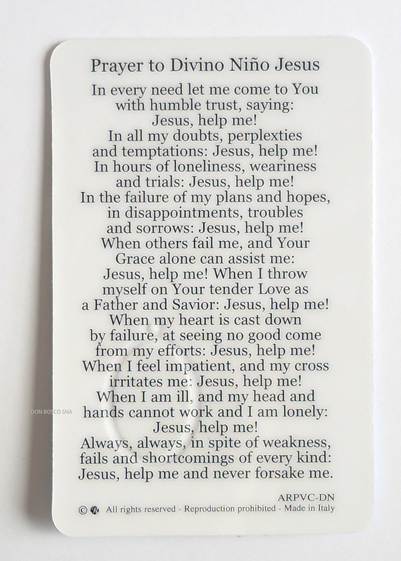 Prayer to Divino Niño Jesus

In every need let me come to You with humble trust, saying: Jesus, help me! In all my doubts, perplexties and temptations: Jesus, help me! In hours of loneliness, weariness and trials: Jesus, help me! In the failure of my plans and hopes, in disappointments, troubles and sorrows: Jesus, help me! When others fail me, and Your Grace alone can assist me: Jesus, help me! When I throw myself on Your tender Love as a Father and Savior: Jesus, help me! When my heart is cast down by failure, at seeing no good come from my efforts: Jesus, help me! When I feel impatient, and my cross irritates me: Jesus, help me! When I am ill, and my head and hands cannot work and I am lonely: Jesus, help me! Always, always, in spite of weakness, fails and shortcomings of every kind: Jesus, help me and never forsake me.

DON BOSCO SHA

ARPVC-DN

© All rights reserved - Reproduction prohibited - Made in Italy